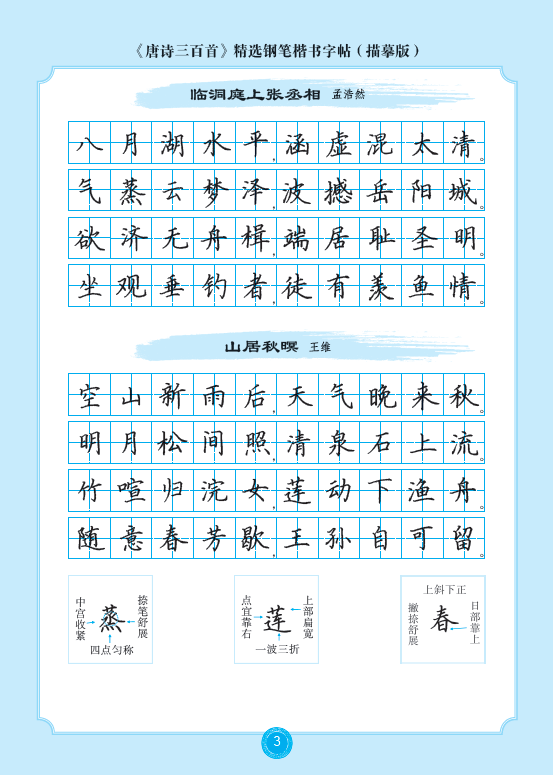 《唐诗三百首》精选钢笔楷书字帖（描摹版）

临洞庭上张丞相 孟浩然

八月湖水平，涵虚混太清。
气蒸云梦泽，波撼岳阳城。
欲济无舟楫，端居耻圣明。
坐观垂钓者，徒有羡鱼情。

山居秋暝 王维

空山新雨后，天气晚来秋。
明月松间照，清泉石上流。
竹喧归浣女，莲动下渔舟。
随意春芳歇，王孙自可留。

中宫收紧 蒸 捺笔舒展 四点匀称

点宜靠右 莲 上部扁宽 一波三折

上斜下正 撇捺舒展 春 日部靠上

3